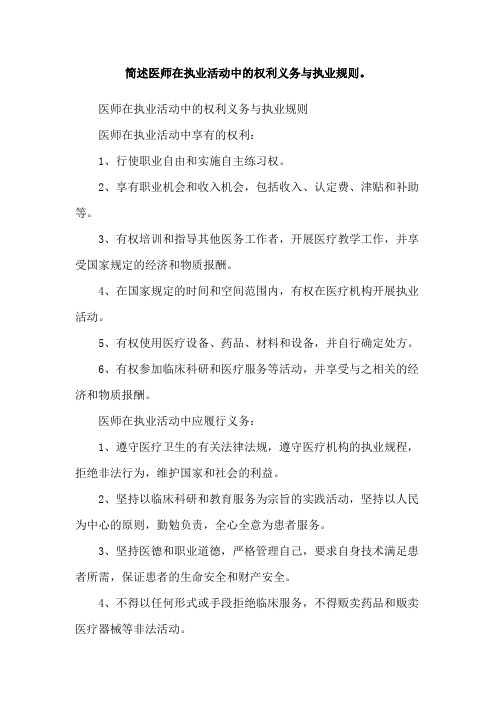 简述医师在执业活动中的权利义务与执业规则。

医师在执业活动中的权利义务与执业规则

医师在执业活动中享有的权利：

1、行使职业自由和实施自主练习权。

2、享有职业机会和收入机会，包括收入、认定费、津贴和补助等。

3、有权培训和指导其他医务工作者，开展医疗教学工作，并享受国家规定的经济和物质报酬。

4、在国家规定的时间和空间范围内，有权在医疗机构开展执业活动。

5、有权使用医疗设备、药品、材料和设备，并自行确定处方。

6、有权参加临床科研和医疗服务等活动，并享受与之相关的经济和物质报酬。

医师在执业活动中应履行义务：

1、遵守医疗卫生的有关法律法规，遵守医疗机构的执业规程，拒绝非法行为，维护国家和社会的利益。

2、坚持以临床科研和教育服务为宗旨的实践活动，坚持以人民为中心的原则，勤勉负责，全心全意为患者服务。

3、坚持医德和职业道德，严格管理自己，要求自身技术满足患者所需，保证患者的生命安全和财产安全。

4、不得以任何形式或手段拒绝临床服务，不得贩卖药品和贩卖医疗器械等非法活动。